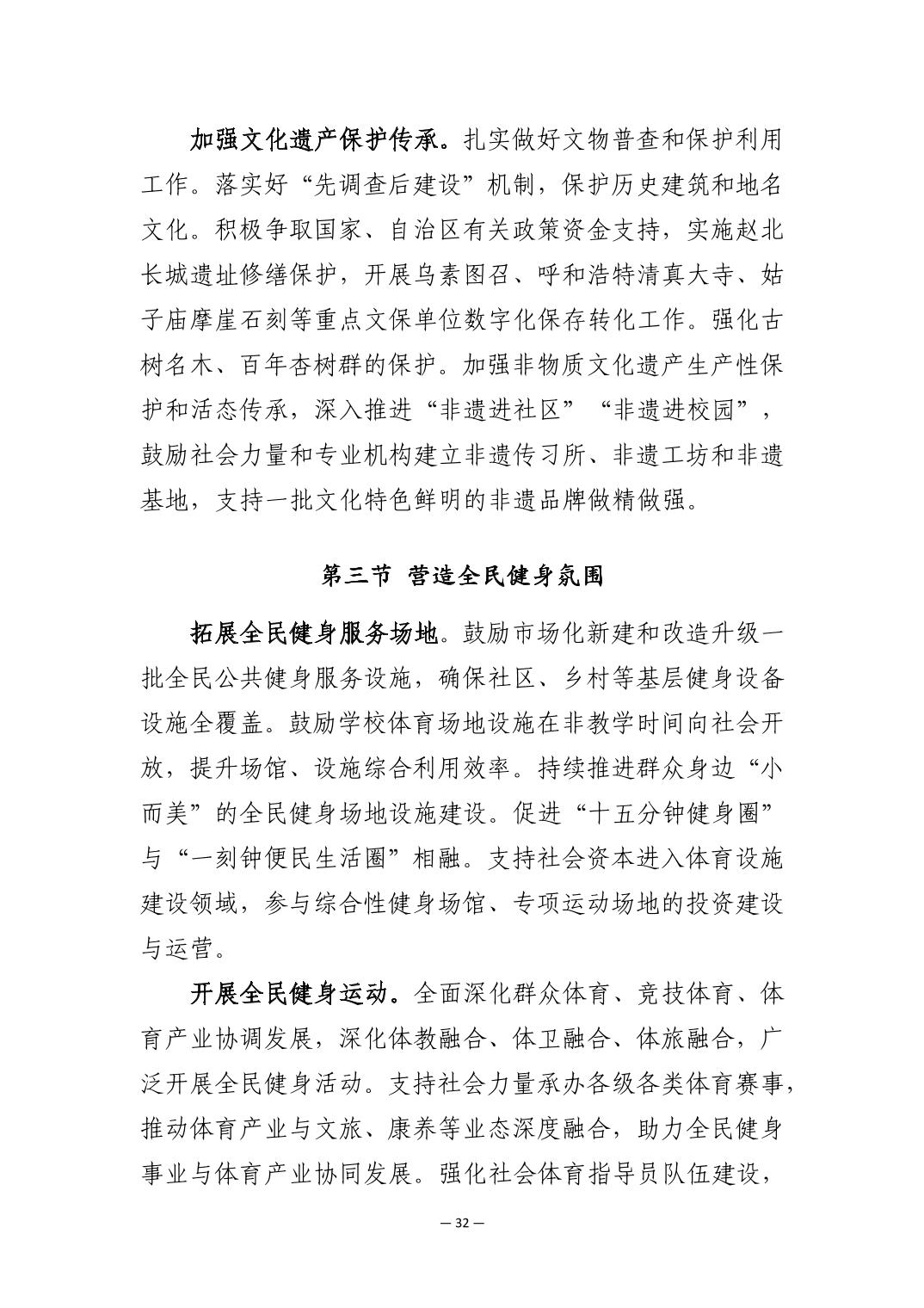 加强文化遗产保护传承。扎实做好文物普查和保护利用工作。落实好“先调查后建设”机制，保护历史建筑和地名文化。积极争取国家、自治区有关政策资金支持，实施赵北长城遗址修缮保护，开展乌素图召、呼和浩特清真大寺、姑子庙摩崖石刻等重点文保单位数字化保存转化工作。强化古树名木、百年杏树群的保护。加强非物质文化遗产生产性保护和活态传承，深入推进“非遗进社区”“非遗进校园”，鼓励社会力量和专业机构建立非遗传习所、非遗工坊和非遗基地，支持一批文化特色鲜明的非遗品牌做精做强。

第三节 营造全民健身氛围

拓展全民健身服务场地。鼓励市场化新建和改造升级一批全民公共健身服务设施，确保社区、乡村等基层健身设备设施全覆盖。鼓励学校体育场地设施在非教学时间向社会开放，提升场馆、设施综合利用效率。持续推进群众身边“小而美”的全民健身场地设施建设。促进“十五分钟健身圈”与“一刻钟便民生活圈”相融。支持社会资本进入体育设施建设领域，参与综合性健身场馆、专项运动场地的投资建设与运营。

开展全民健身运动。全面深化群众体育、竞技体育、体育产业协调发展，深化体教融合、体卫融合、体旅融合，广泛开展全民健身活动。支持社会力量承办各级各类体育赛事，推动体育产业与文旅、康养等业态深度融合，助力全民健身事业与体育产业协同发展。强化社会体育指导员队伍建设，

— 32 —